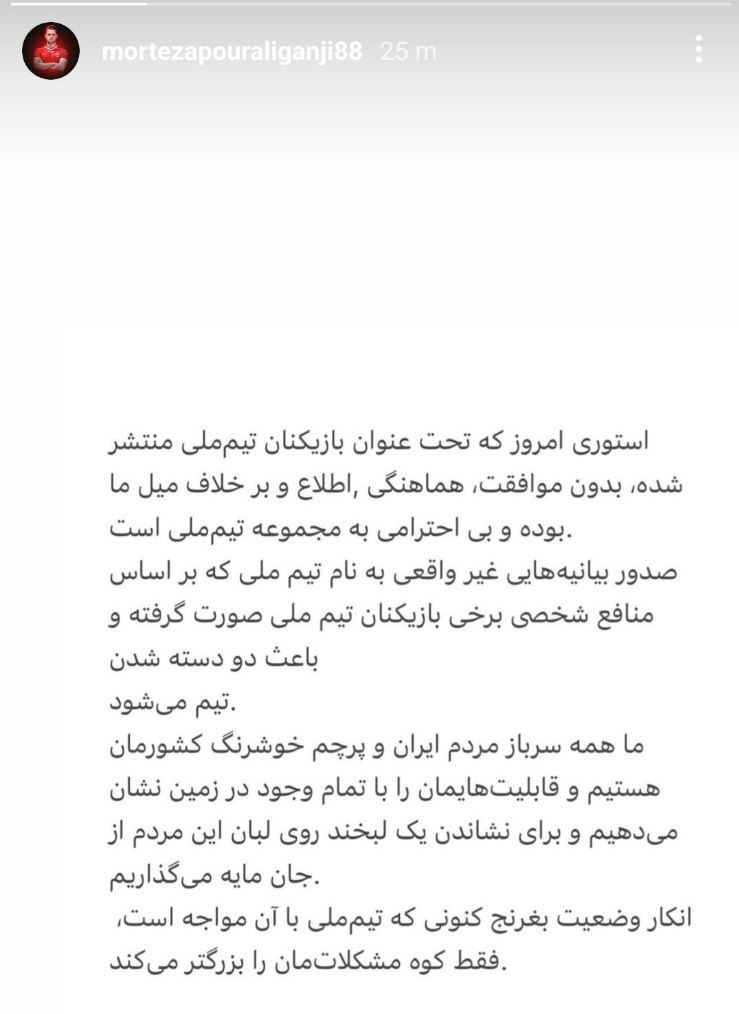 mortezapouraliganji88 25 m

استوری امروز که تحت عنوان بازیکنان تیم‌ملی منتشر شده، بدون موافقت، هماهنگی ,اطلاع و بر خلاف میل ما بوده و بی احترامی به مجموعه تیم‌ملی است.
صدور بیانیه‌هایی غیر واقعی به نام تیم ملی که بر اساس منافع شخصی برخی بازیکنان تیم ملی صورت گرفته و باعث دو دسته شدن
تیم می‌شود.
ما همه سرباز مردم ایران و پرچم خوشرنگ کشورمان هستیم و قابلیت‌هایمان را با تمام وجود در زمین نشان می‌دهیم و برای نشاندن یک لبخند روی لبان این مردم از جان مایه می‌گذاریم.
انکار وضعیت بغرنج کنونی که تیم‌ملی با آن مواجه است، فقط کوه مشکلات‌مان را بزرگتر می‌کند.